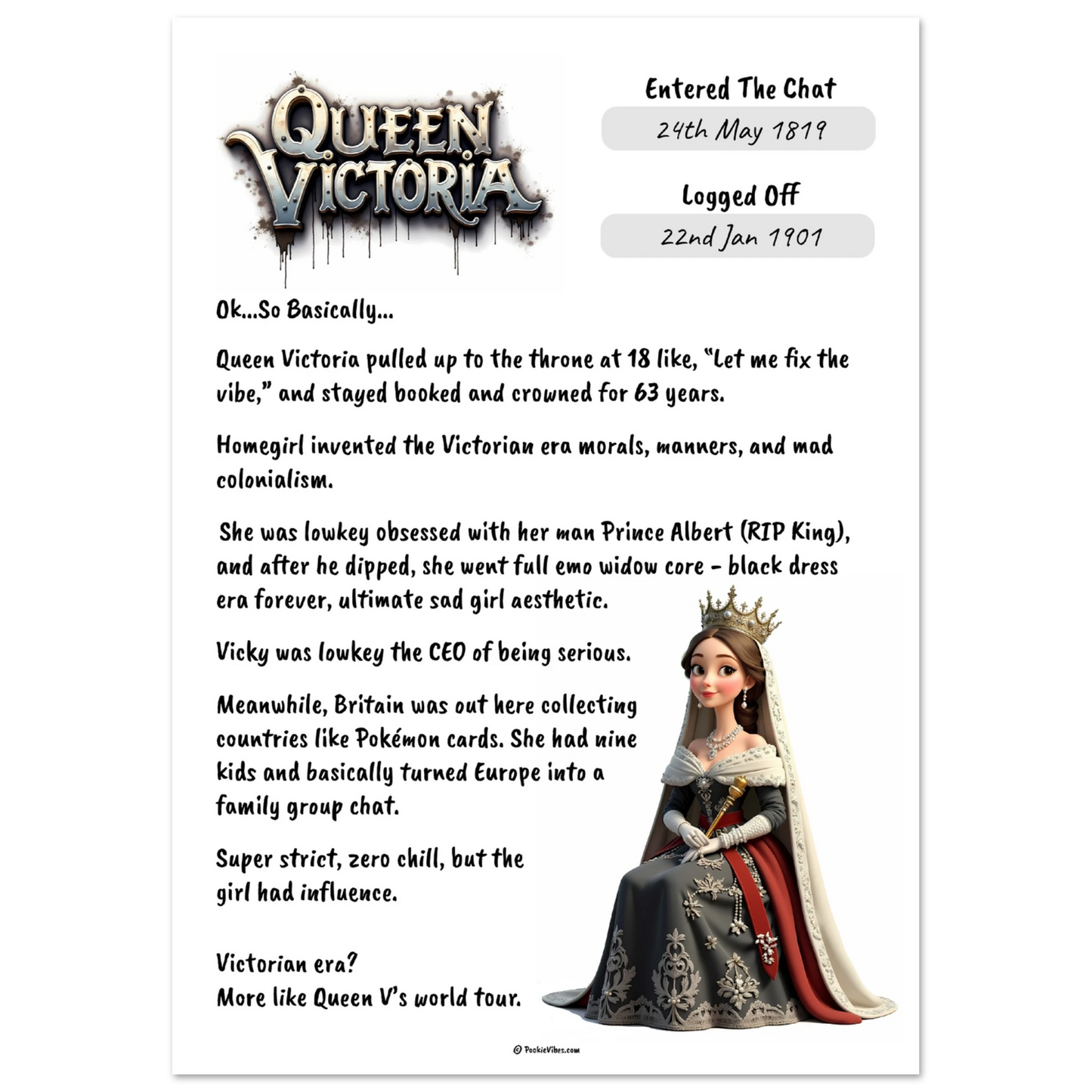 QUEEN VICTORIA

Entered The Chat
24th May 1819

Logged Off
22nd Jan 1901

Ok...So Basically...

Queen Victoria pulled up to the throne at 18 like, "Let me fix the vibe," and stayed booked and crowned for 63 years.

Homegirl invented the Victorian era morals, manners, and mad colonialism.

She was lowkey obsessed with her man Prince Albert (RIP King), and after he dipped, she went full emo widow core - black dress era forever, ultimate sad girl aesthetic.

Vicky was lowkey the CEO of being serious.

Meanwhile, Britain was out here collecting countries like Pokémon cards. She had nine kids and basically turned Europe into a family group chat.

Super strict, zero chill, but the girl had influence.

Victorian era?
More like Queen V's world tour.

© PookieVibes.com